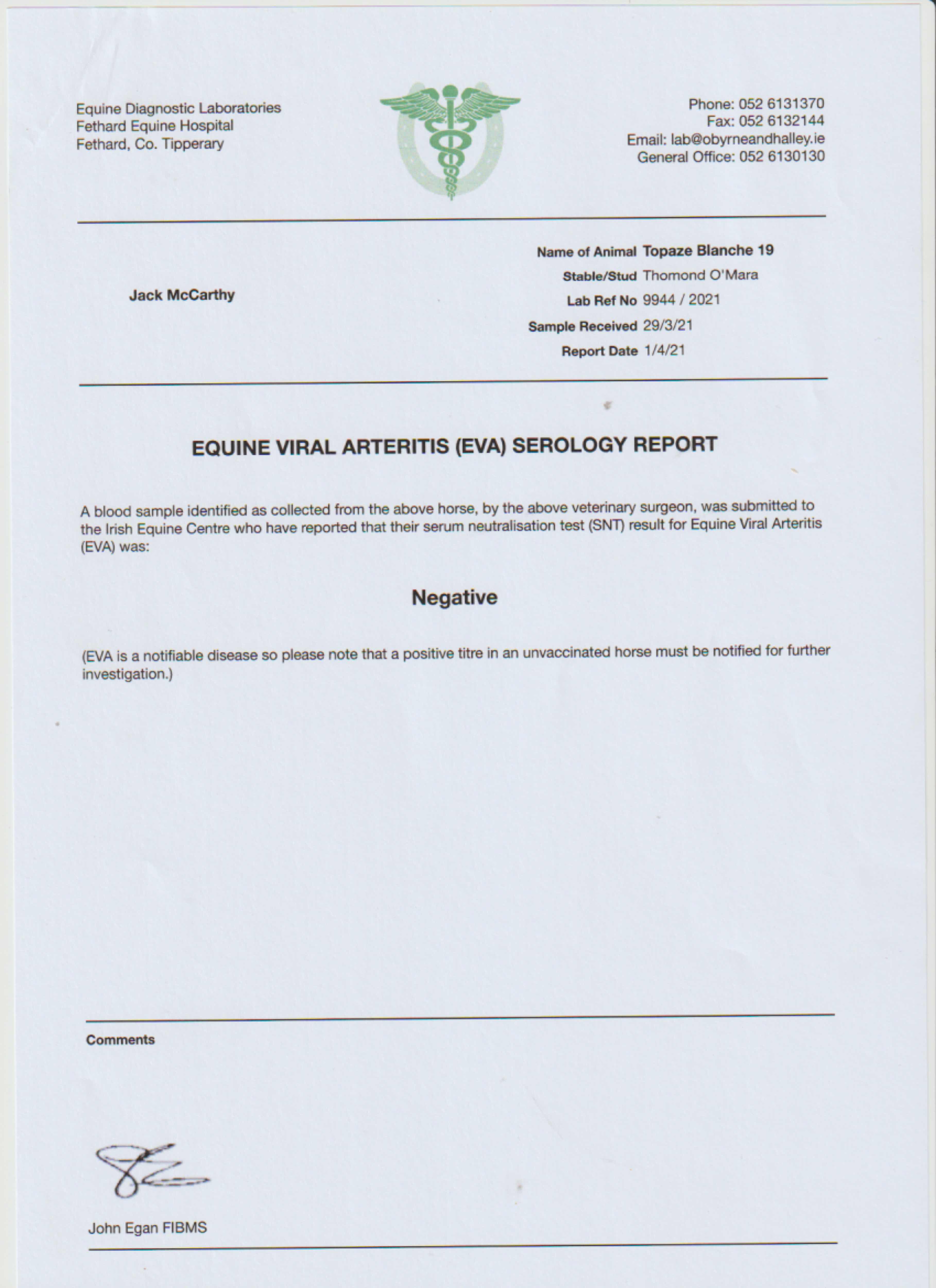 Equine Diagnostic Laboratories
Fethard Equine Hospital
Fethard, Co. Tipperary

Phone: 052 6131370
Fax: 052 6132144
Email: lab@obyrneandhalley.ie
General Office: 052 6130130

Jack McCarthy

Name of Animal Topaze Blanche 19
Stable/Stud Thomond O'Mara
Lab Ref No 9944 / 2021
Sample Received 29/3/21
Report Date 1/4/21

EQUINE VIRAL ARTERITIS (EVA) SEROLOGY REPORT

A blood sample identified as collected from the above horse, by the above veterinary surgeon, was submitted to the Irish Equine Centre who have reported that their serum neutralisation test (SNT) result for Equine Viral Arteritis (EVA) was:

Negative

(EVA is a notifiable disease so please note that a positive titre in an unvaccinated horse must be notified for further investigation.)

Comments

John Egan FIBMS